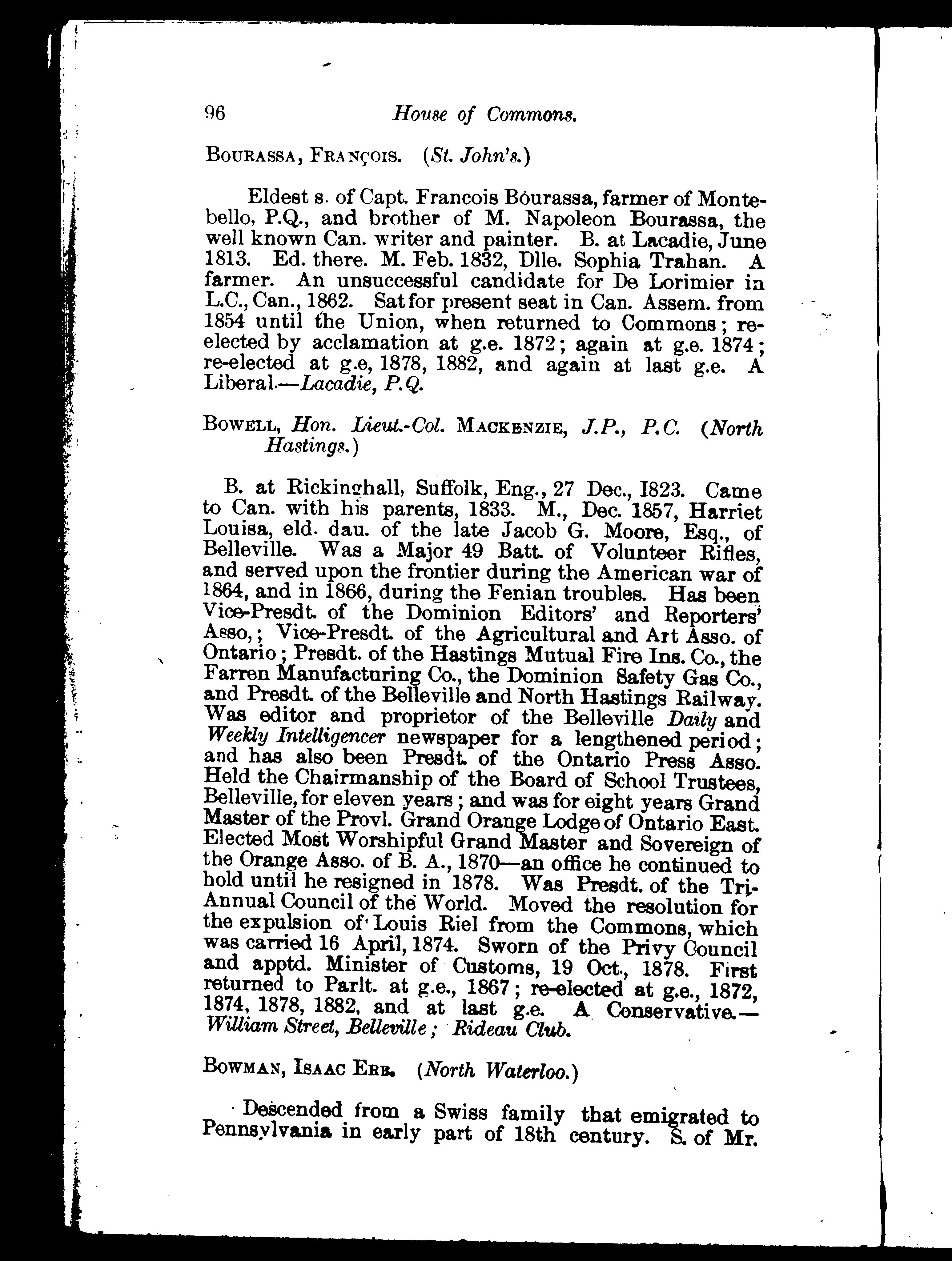 96 House of Commons.

BOURASSA, FRANÇOIS. (St. John's.)

Eldest s. of Capt. Francois Bourassa, farmer of Montebello, P.Q., and brother of M. Napoleon Bourassa, the well known Can. writer and painter. B. at Lacadie, June 1813. Ed. there. M. Feb. 1832, Dlle. Sophia Trahan. A farmer. An unsuccessful candidate for De Lorimier in L.C., Can., 1862. Sat for present seat in Can. Assem. from 1854 until the Union, when returned to Commons; re-elected by acclamation at g.e. 1872; again at g.e. 1874; re-elected at g.e, 1878, 1882, and again at last g.e. A Liberal.—Lacadie, P.Q.

BOWELL, Hon. Lieut.-Col. MACKENZIE, J.P., P.C. (North Hastings.)

B. at Rickinghall, Suffolk, Eng., 27 Dec., 1823. Came to Can. with his parents, 1833. M., Dec. 1857, Harriet Louisa, eld. dau. of the late Jacob G. Moore, Esq., of Belleville. Was a Major 49 Batt. of Volunteer Rifles, and served upon the frontier during the American war of 1864, and in 1866, during the Fenian troubles. Has been Vice-Presdt. of the Dominion Editors' and Reporters' Asso,; Vice-Presdt. of the Agricultural and Art Asso. of Ontario; Presdt. of the Hastings Mutual Fire Ins. Co., the Farren Manufacturing Co., the Dominion Safety Gas Co., and Presdt. of the Belleville and North Hastings Railway. Was editor and proprietor of the Belleville Daily and Weekly Intelligencer newspaper for a lengthened period; and has also been Presdt. of the Ontario Press Asso. Held the Chairmanship of the Board of School Trustees, Belleville, for eleven years; and was for eight years Grand Master of the Provl. Grand Orange Lodge of Ontario East. Elected Most Worshipful Grand Master and Sovereign of the Orange Asso. of B. A., 1870—an office he continued to hold until he resigned in 1878. Was Presdt. of the Tri-Annual Council of the World. Moved the resolution for the expulsion of Louis Riel from the Commons, which was carried 16 April, 1874. Sworn of the Privy Council and apptd. Minister of Customs, 19 Oct., 1878. First returned to Parlt. at g.e., 1867; re-elected at g.e., 1872, 1874, 1878, 1882, and at last g.e. A Conservative.—William Street, Belleville; Rideau Club.

BOWMAN, ISAAC ERB. (North Waterloo.)

Descended from a Swiss family that emigrated to Pennsylvania in early part of 18th century. S. of Mr.